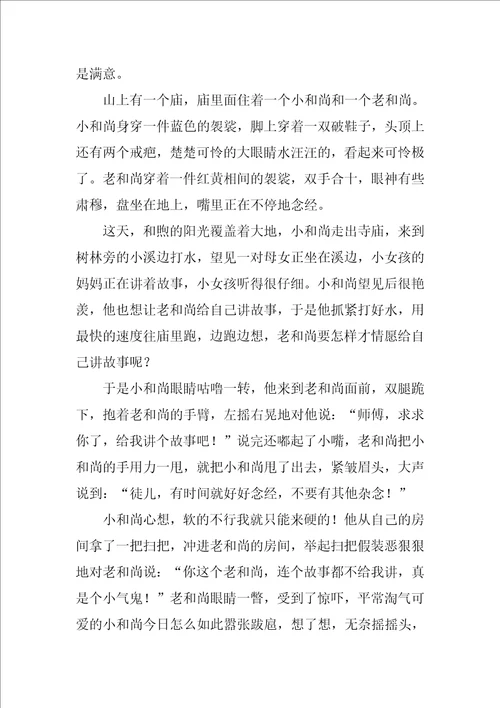 是满意。

山上有一个庙，庙里面住着一个小和尚和一个老和尚。小和尚身穿一件蓝色的袈裟，脚上穿着一双破鞋子，头顶上还有两个戒疤，楚楚可怜的大眼睛水汪汪的，看起来可怜极了。老和尚穿着一件红黄相间的袈裟，双手合十，眼神有些肃穆，盘坐在地上，嘴里正在不停地念经。

这天，和煦的阳光覆盖着大地，小和尚走出寺庙，来到树林旁的小溪边打水，望见一对母女正坐在溪边，小女孩的妈妈正在讲着故事，小女孩听得很仔细。小和尚望见后很艳羡，他也想让老和尚给自己讲故事，于是他抓紧打好水，用最快的速度往庙里跑，边跑边想，老和尚要怎样才情愿给自己讲故事呢？

于是小和尚眼睛咕噜一转，他来到老和尚面前，双腿跪下，抱着老和尚的手臂，左摇右晃地对他说：“师傅，求求你了，给我讲个故事吧！”说完还嘟起了小嘴，老和尚把小和尚的手用力一甩，就把小和尚甩了出去，紧皱眉头，大声说到：“徒儿，有时间就好好念经，不要有其他杂念！”

小和尚心想，软的不行我就只能来硬的！他从自己的房间拿了一把扫把，冲进老和尚的房间，举起扫把假装恶狠狠地对老和尚说：“你这个老和尚，连个故事都不给我讲，真是个小气鬼！”老和尚眼睛一瞥，受到了惊吓，平常淘气可爱的小和尚今日怎么如此嚣张跋扈，想了想，无奈摇摇头，